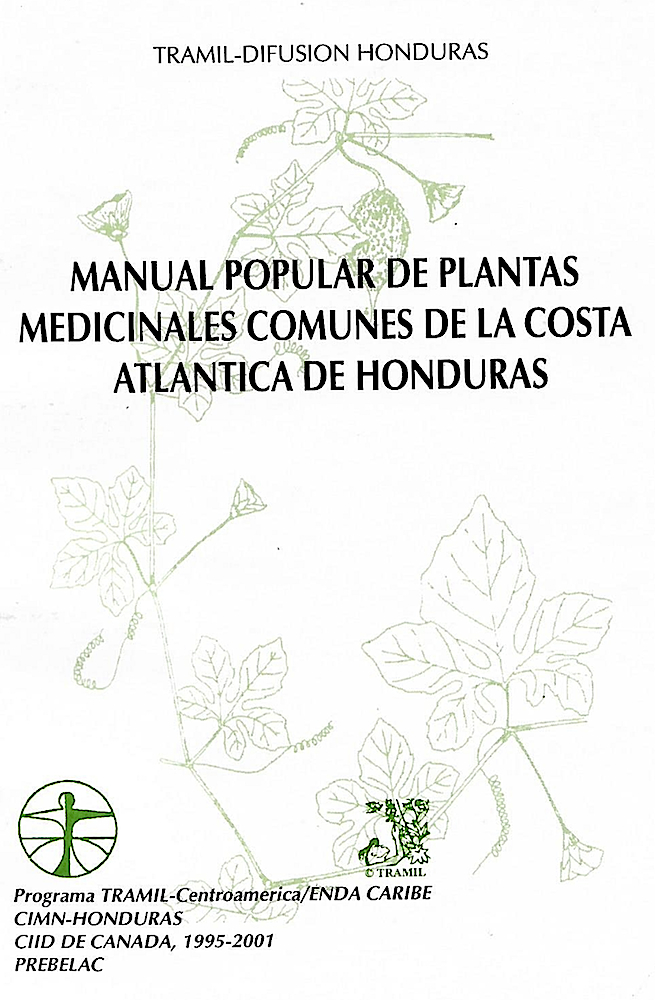 TRAMIL-DIFUSION HONDURAS

MANUAL POPULAR DE PLANTAS MEDICINALES COMUNES DE LA COSTA ATLANTICA DE HONDURAS

© TRAMIL

Programa TRAMIL-Centroamerica/ENDA CARIBE
CIMN-HONDURAS
CIID DE CANADA, 1995-2001
PREBELAC